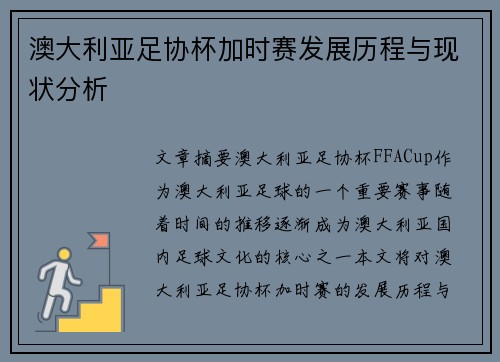 澳大利亚足协杯加时赛发展历程与现状分析

文章摘要澳大利亚足协杯FFACup作为澳大利亚足球的一个重要赛事随着时间的推移逐渐成为澳大利亚国内足球文化的核心之一本文将对澳大利亚足协杯加时赛的发展历程与